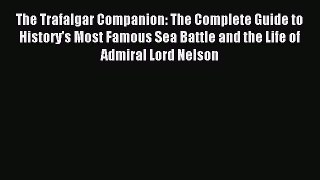 The Trafalgar Companion: The Complete Guide to History's Most Famous Sea Battle and the Life of Admiral Lord Nelson